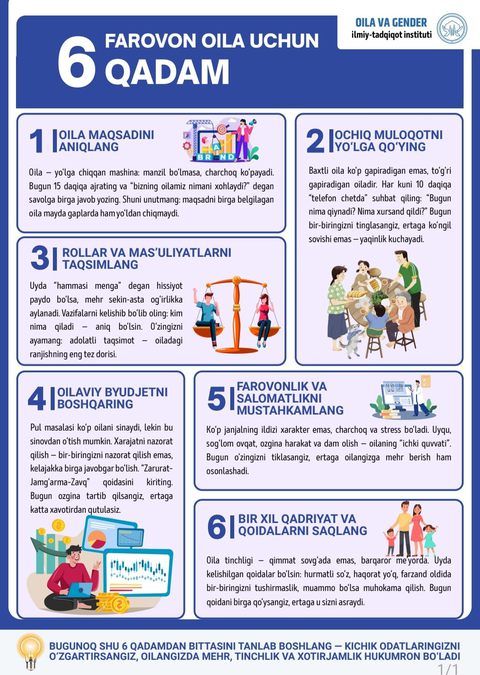 OILA VA GENDER
ilmiy-tadqiqot instituti

6 FAROVON OILA UCHUN QADAM

1 OILA MAQSADINI ANIQLANG

BRAND

Oila – yo'lga chiqqan mashina: manzil bo'lmasa, charchoq ko'payadi. Bugun 15 daqiqa ajrating va "bizning oilamiz nimani xohlaydi?" degan savolga birga javob yozing. Shuni unutmang: maqsadni birga belgilagan oila mayda gaplarda ham yo'ldan chiqmaydi.

2 OCHIQ MULOQOTNI YO'LGA QO'YING

Baxtli oila ko'p gapiradigan emas, to'g'ri gapiradigan oiladir. Har kuni 10 daqiqa "telefon chetda" suhbat qiling: "Bugun nima qiynadi? Nima xursand qildi?" Bugun bir-biringizni tinglasangiz, ertaga ko'ngil sovishi emas – yaqinlik kuchayadi.

3 ROLLAR VA MAS'ULIYATLARNI TAQSIMLANG

Uyda "hammasi menga" degan hissiyot paydo bo'lsa, mehr sekin-asta og'irlikka aylanadi. Vazifalarni kelishib bo'lib oling: kim nima qiladi – aniq bo'lsin. O'zingizni ayamang: adolatli taqsimot – oiladagi ranjishning eng tez dorisi.

4 OILAVIY BYUDJETNI BOSHQARING

Pul masalasi ko'p oilani sinaydi, lekin bu sinovdan o'tish mumkin. Xarajatni nazorat qilish – bir-biringizni nazorat qilish emas, kelajakka birga javobgar bo'lish. "Zarurat-Jamg'arma-Zavq" qoidasini kiriting. Bugun ozgina tartib qilsangiz, ertaga katta xavotirdan qutulasiz.

5 FAROVONLIK VA SALOMATLIKNI MUSTAHKAMLANG

Ko'p janjalning ildizi xarakter emas, charchoq va stress bo'ladi. Uyqu, sog'lom ovqat, ozgina harakat va dam olish – oilaning "ichki quvvati". Bugun o'zingizni tiklasangiz, ertaga oilangizga mehr berish ham osonlashadi.

6 BIR XIL QADRIYAT VA QOIDALARNI SAQLANG

Oila tinchligi – qimmat sovg'ada emas, barqaror me'yorda. Uyda kelishilgan qoidalar bo'lsin: hurmatli so'z, haqorat yo'q, farzand oldida bir-biringizni tushirmaslik, muammo bo'lsa muhokama qilish. Bugun qoidani birga qo'ysangiz, ertaga u sizni asraydi.

BUGUNOQ SHU 6 QADAMDAN BITTASINI TANLAB BOSHLANG — KICHIK ODATLARINGIZNI O'ZGARTIRSANGIZ, OILANGIZDA MEHR, TINCHLIK VA XOTIRJAMLIK HUKUMRON BO'LADI

1/1